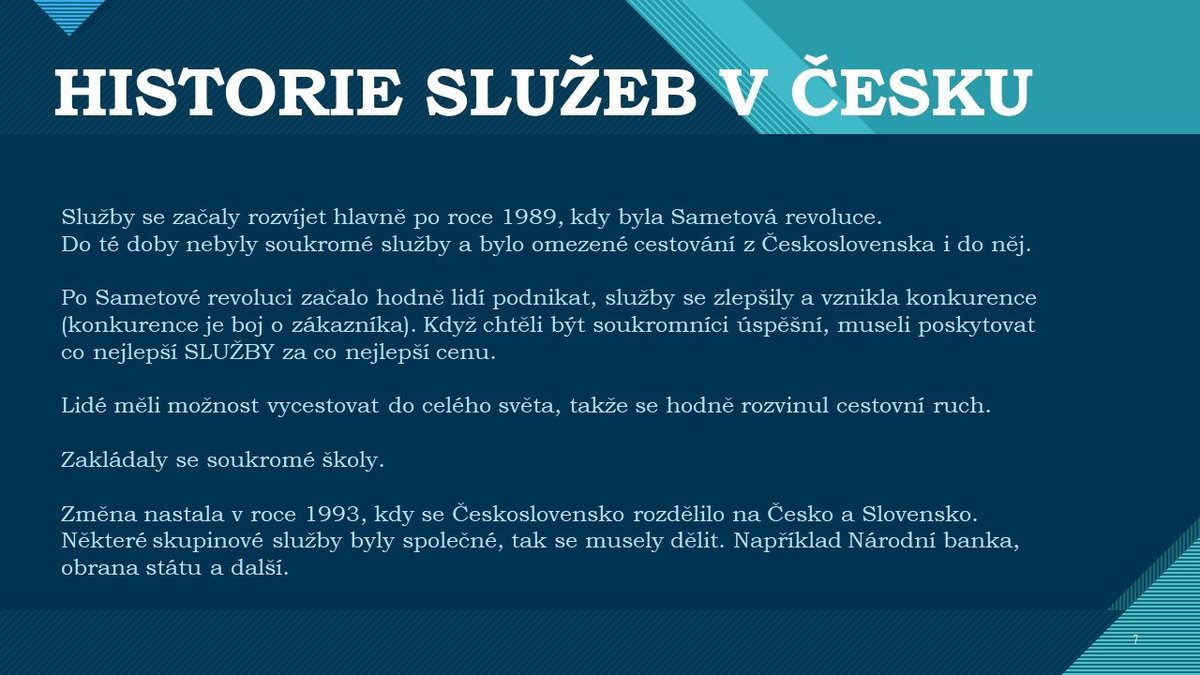 HISTORIE SLUŽEB V ČESKU

Služby se začaly rozvíjet hlavně po roce 1989, kdy byla Sametová revoluce.
Do té doby nebyly soukromé služby a bylo omezené cestování z Československa i do něj.

Po Sametové revoluci začalo hodně lidí podnikat, služby se zlepšily a vznikla konkurence (konkurence je boj o zákazníka). Když chtěli být soukromníci úspěšní, museli poskytovat co nejlepší SLUŽBY za co nejlepší cenu.

Lidé měli možnost vycestovat do celého světa, takže se hodně rozvinul cestovní ruch.

Zakládaly se soukromé školy.

Změna nastala v roce 1993, kdy se Československo rozdělilo na Česko a Slovensko.
Některé skupinové služby byly společné, tak se musely dělit. Například Národní banka, obrana státu a další.

7